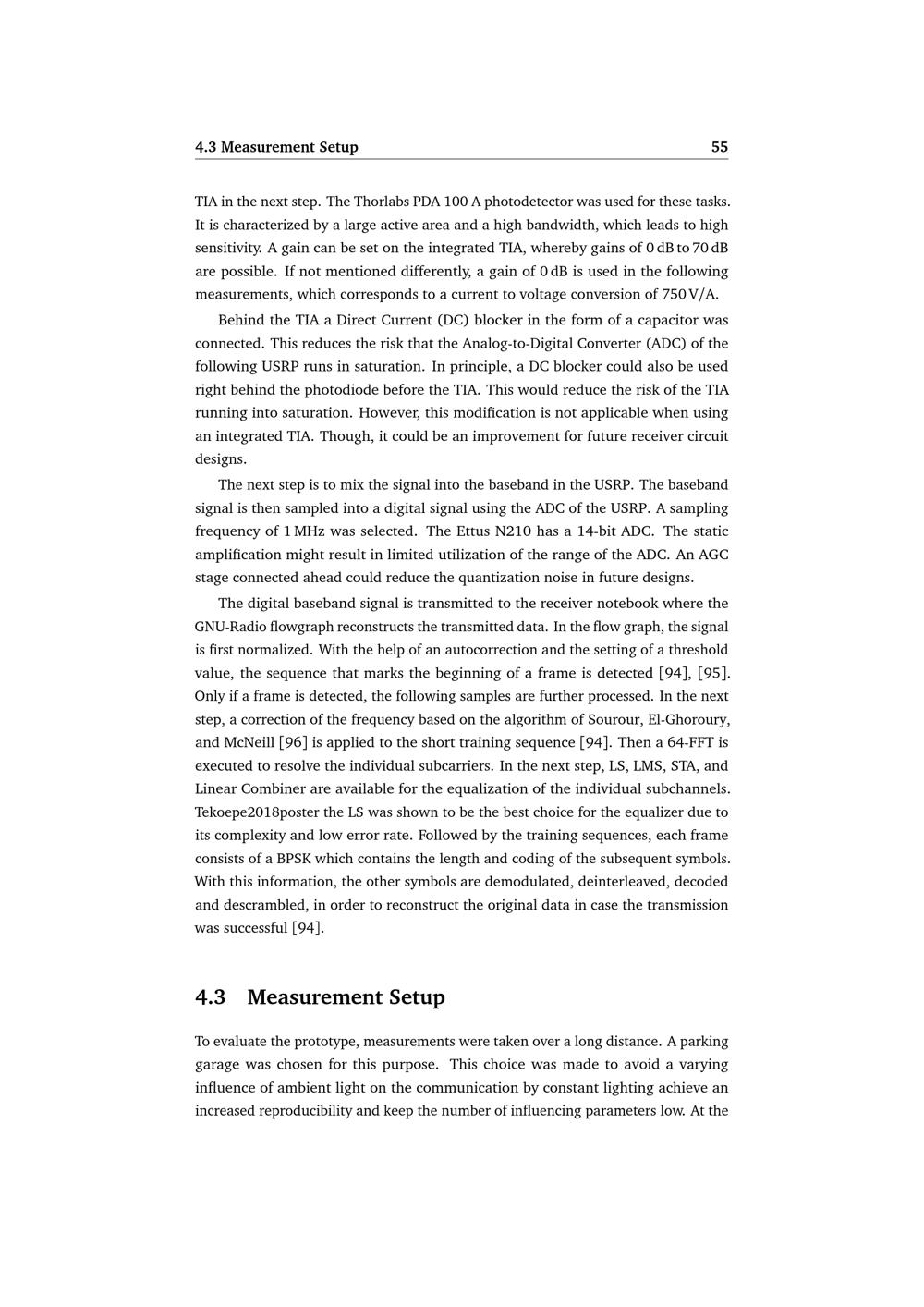 4.3 Measurement Setup 55

TIA in the next step. The Thorlabs PDA 100 A photodetector was used for these tasks. It is characterized by a large active area and a high bandwidth, which leads to high sensitivity. A gain can be set on the integrated TIA, whereby gains of 0 dB to 70 dB are possible. If not mentioned differently, a gain of 0 dB is used in the following measurements, which corresponds to a current to voltage conversion of 750 V/A.

Behind the TIA a Direct Current (DC) blocker in the form of a capacitor was connected. This reduces the risk that the Analog-to-Digital Converter (ADC) of the following USRP runs in saturation. In principle, a DC blocker could also be used right behind the photodiode before the TIA. This would reduce the risk of the TIA running into saturation. However, this modification is not applicable when using an integrated TIA. Though, it could be an improvement for future receiver circuit designs.

The next step is to mix the signal into the baseband in the USRP. The baseband signal is then sampled into a digital signal using the ADC of the USRP. A sampling frequency of 1 MHz was selected. The Ettus N210 has a 14-bit ADC. The static amplification might result in limited utilization of the range of the ADC. An AGC stage connected ahead could reduce the quantization noise in future designs.

The digital baseband signal is transmitted to the receiver notebook where the GNU-Radio flowgraph reconstructs the transmitted data. In the flow graph, the signal is first normalized. With the help of an autocorrection and the setting of a threshold value, the sequence that marks the beginning of a frame is detected [94], [95]. Only if a frame is detected, the following samples are further processed. In the next step, a correction of the frequency based on the algorithm of Sourour, El-Ghoroury, and McNeill [96] is applied to the short training sequence [94]. Then a 64-FFT is executed to resolve the individual subcarriers. In the next step, LS, LMS, STA, and Linear Combiner are available for the equalization of the individual subchannels. Tekoepe2018poster the LS was shown to be the best choice for the equalizer due to its complexity and low error rate. Followed by the training sequences, each frame consists of a BPSK which contains the length and coding of the subsequent symbols. With this information, the other symbols are demodulated, deinterleaved, decoded and descrambled, in order to reconstruct the original data in case the transmission was successful [94].

4.3 Measurement Setup

To evaluate the prototype, measurements were taken over a long distance. A parking garage was chosen for this purpose. This choice was made to avoid a varying influence of ambient light on the communication by constant lighting achieve an increased reproducibility and keep the number of influencing parameters low. At the